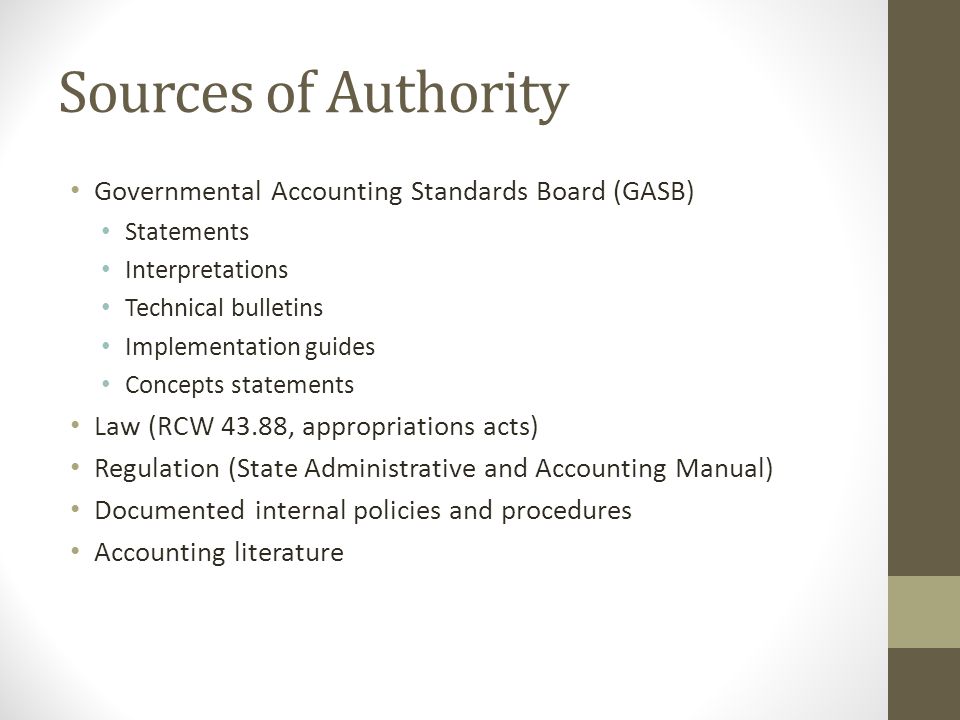 Sources of Authority

• Governmental Accounting Standards Board (GASB)
  • Statements
  • Interpretations
  • Technical bulletins
  • Implementation guides
  • Concepts statements
• Law (RCW 43.88, appropriations acts)
• Regulation (State Administrative and Accounting Manual)
• Documented internal policies and procedures
• Accounting literature